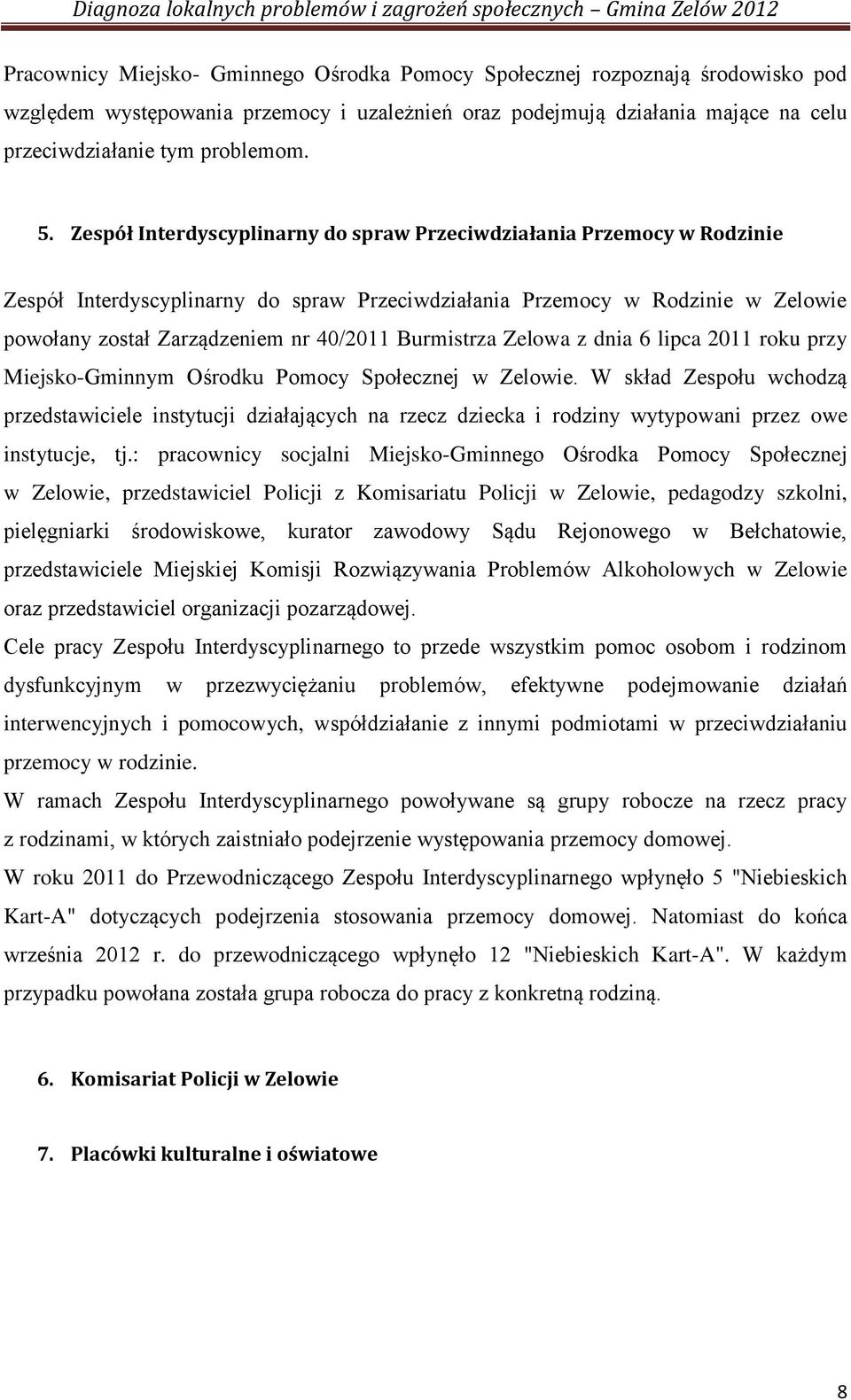 Diagnoza lokalnych problemów i zagrożeń społecznych – Gmina Zelów 2012

Pracownicy Miejsko- Gminnego Ośrodka Pomocy Społecznej rozpoznają środowisko pod względem występowania przemocy i uzależnień oraz podejmują działania mające na celu przeciwdziałanie tym problemom.

5. Zespół Interdyscyplinarny do spraw Przeciwdziałania Przemocy w Rodzinie

Zespół Interdyscyplinarny do spraw Przeciwdziałania Przemocy w Rodzinie w Zelowie powołany został Zarządzeniem nr 40/2011 Burmistrza Zelowa z dnia 6 lipca 2011 roku przy Miejsko-Gminnym Ośrodku Pomocy Społecznej w Zelowie. W skład Zespołu wchodzą przedstawiciele instytucji działających na rzecz dziecka i rodziny wytypowani przez owe instytucje, tj.: pracownicy socjalni Miejsko-Gminnego Ośrodka Pomocy Społecznej w Zelowie, przedstawiciel Policji z Komisariatu Policji w Zelowie, pedagodzy szkolni, pielęgniarki środowiskowe, kurator zawodowy Sądu Rejonowego w Bełchatowie, przedstawiciele Miejskiej Komisji Rozwiązywania Problemów Alkoholowych w Zelowie oraz przedstawiciel organizacji pozarządowej.
Cele pracy Zespołu Interdyscyplinarnego to przede wszystkim pomoc osobom i rodzinom dysfunkcyjnym w przezwyciężaniu problemów, efektywne podejmowanie działań interwencyjnych i pomocowych, współdziałanie z innymi podmiotami w przeciwdziałaniu przemocy w rodzinie.
W ramach Zespołu Interdyscyplinarnego powoływane są grupy robocze na rzecz pracy z rodzinami, w których zaistniało podejrzenie występowania przemocy domowej.
W roku 2011 do Przewodniczącego Zespołu Interdyscyplinarnego wpłynęło 5 "Niebieskich Kart-A" dotyczących podejrzenia stosowania przemocy domowej. Natomiast do końca września 2012 r. do przewodniczącego wpłynęło 12 "Niebieskich Kart-A". W każdym przypadku powołana została grupa robocza do pracy z konkretną rodziną.

6. Komisariat Policji w Zelowie

7. Placówki kulturalne i oświatowe

8